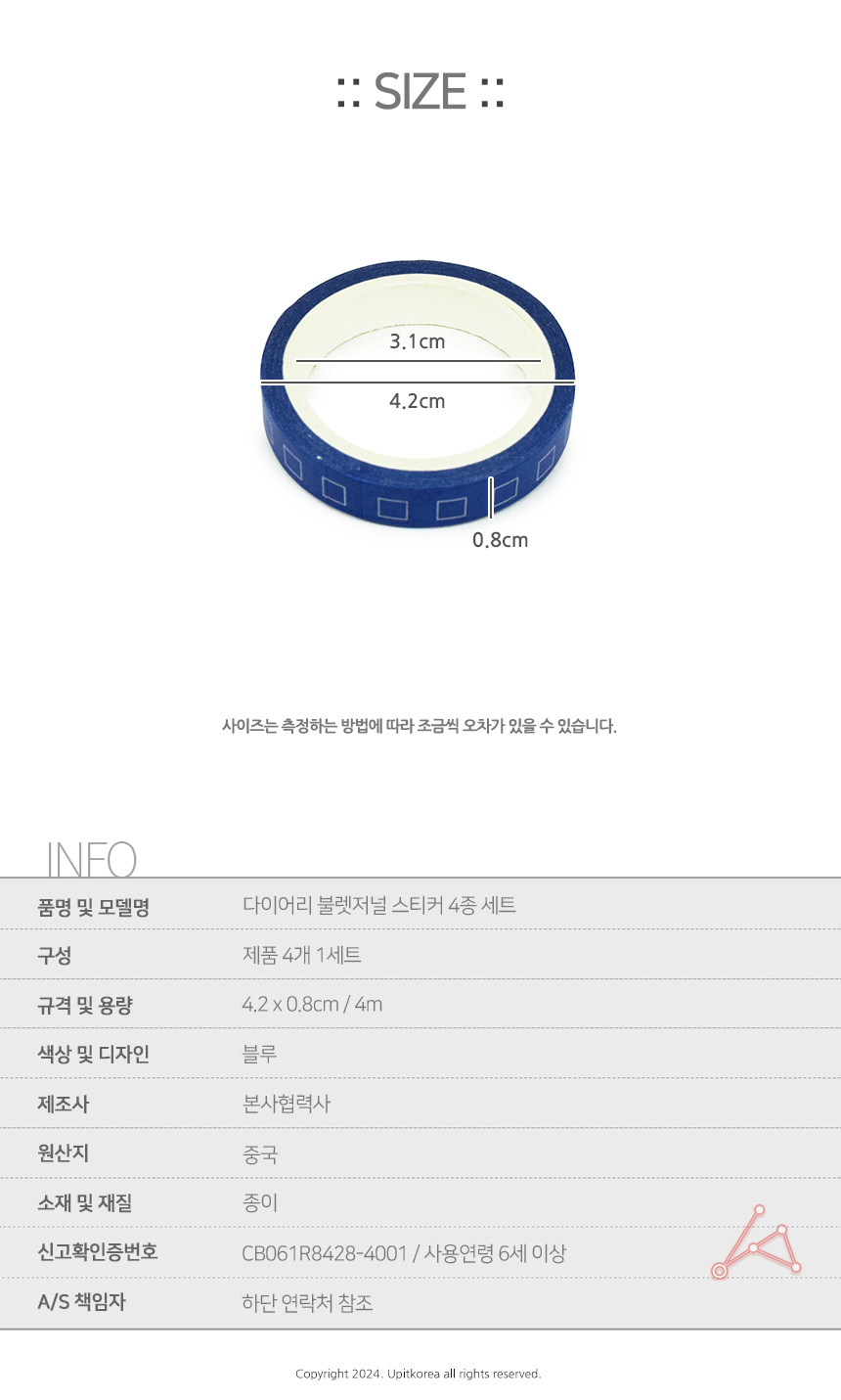 :: SIZE ::

3.1cm

4.2cm

0.8cm

사이즈는 측정하는 방법에 따라 조금씩 오차가 있을 수 있습니다.

INFO

품명 및 모델명
다이어리 불렛저널 스티커 4종 세트

구성
제품 4개 1세트

규격 및 용량
4.2 x 0.8cm / 4m

색상 및 디자인
블루

제조사
본사협력사

원산지
중국

소재 및 재질
종이

신고확인증번호
CB061R8428-4001 / 사용연령 6세 이상

A/S 책임자
하단 연락처 참조

Copyright 2024. Upitkorea all rights reserved.